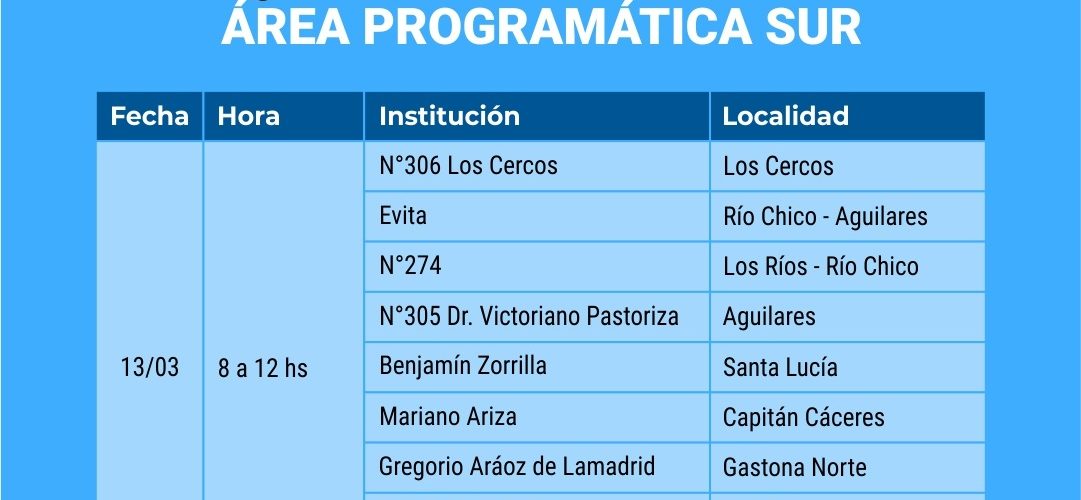 ÁREA PROGRAMÁTICA SUR

| Fecha | Hora | Institución | Localidad |
|---|---|---|---|
| 13/03 | 8 a 12 hs | N°306 Los Cercos | Los Cercos |
| | | Evita | Río Chico - Aguilares |
| | | N°274 | Los Ríos - Río Chico |
| | | N°305 Dr. Victoriano Pastoriza | Aguilares |
| | | Benjamín Zorrilla | Santa Lucía |
| | | Mariano Ariza | Capitán Cáceres |
| | | Gregorio Aráoz de Lamadrid | Gastona Norte |